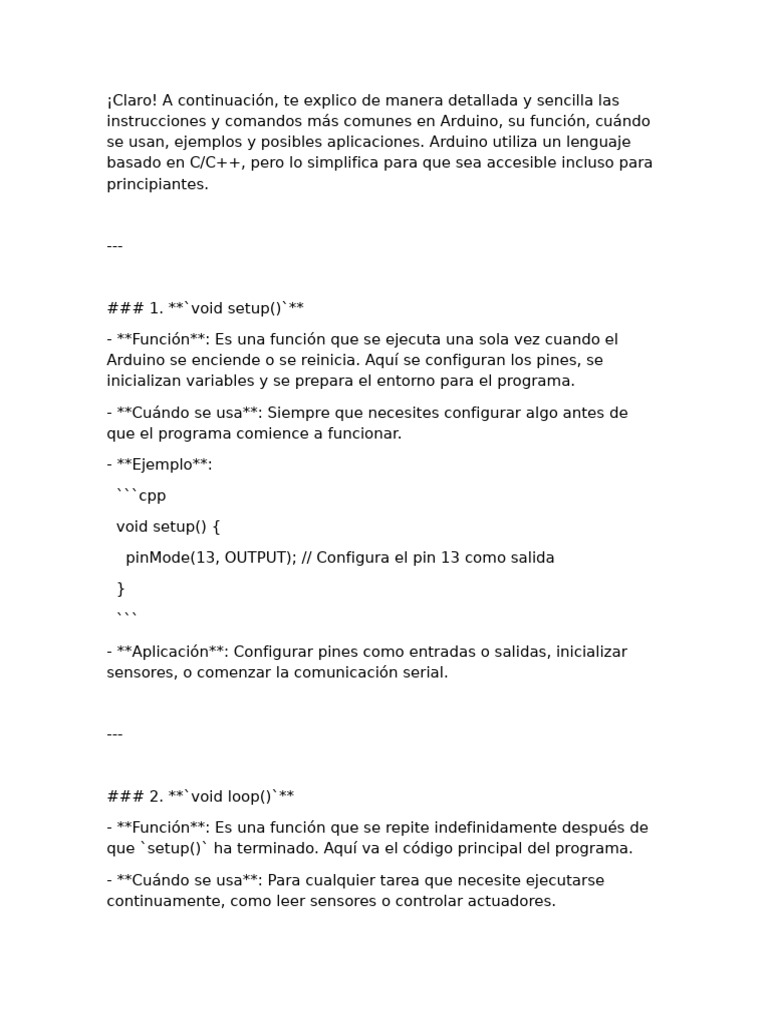 ¡Claro! A continuación, te explico de manera detallada y sencilla las instrucciones y comandos más comunes en Arduino, su función, cuándo se usan, ejemplos y posibles aplicaciones. Arduino utiliza un lenguaje basado en C/C++, pero lo simplifica para que sea accesible incluso para principiantes.

---

### 1. **`void setup()`**

- **Función**: Es una función que se ejecuta una sola vez cuando el Arduino se enciende o se reinicia. Aquí se configuran los pines, se inicializan variables y se prepara el entorno para el programa.

- **Cuándo se usa**: Siempre que necesites configurar algo antes de que el programa comience a funcionar.

- **Ejemplo**:

```cpp

void setup() {

pinMode(13, OUTPUT); // Configura el pin 13 como salida

}

```

- **Aplicación**: Configurar pines como entradas o salidas, inicializar sensores, o comenzar la comunicación serial.

---

### 2. **`void loop()`**

- **Función**: Es una función que se repite indefinidamente después de que `setup()` ha terminado. Aquí va el código principal del programa.

- **Cuándo se usa**: Para cualquier tarea que necesite ejecutarse continuamente, como leer sensores o controlar actuadores.